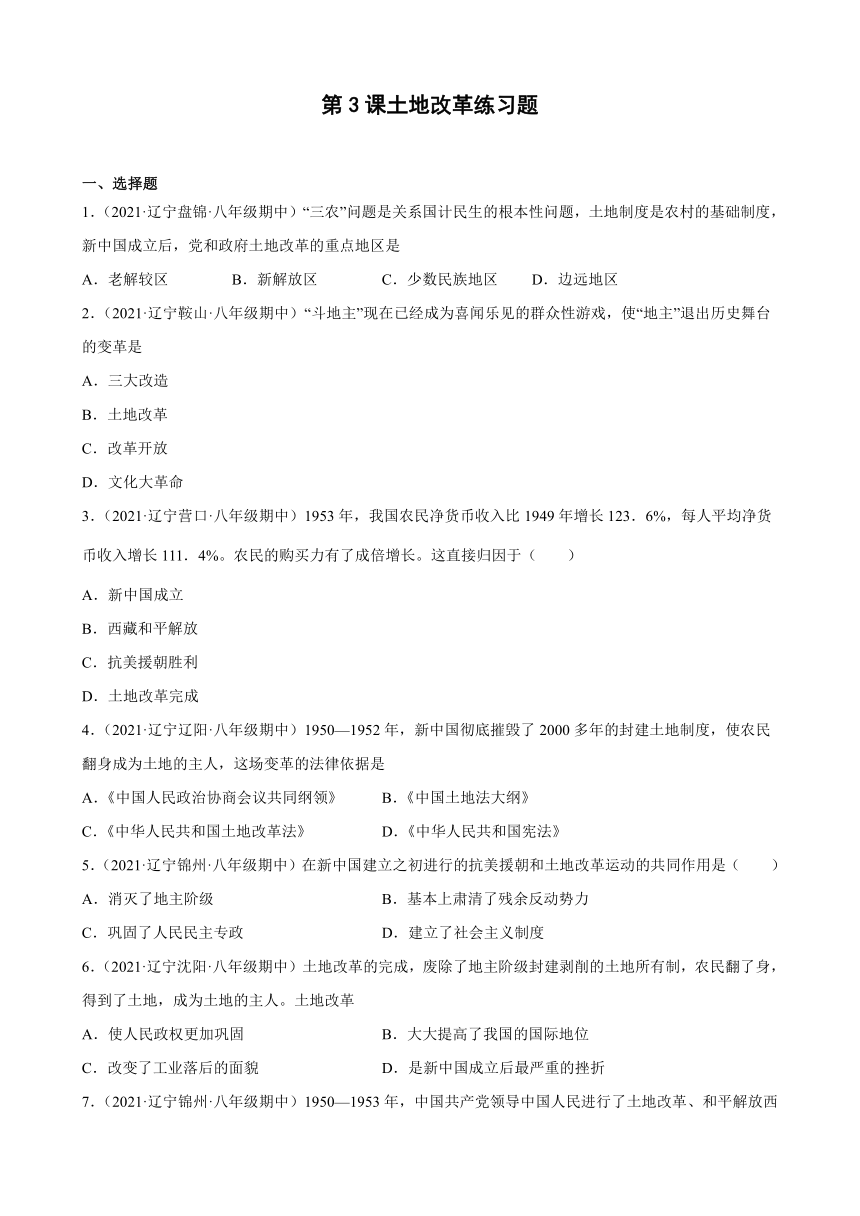 第 3 课土地改革练习题

一、选择题

1.（2021·辽宁盘锦·八年级期中）“三农”问题是关系国计民生的根本性问题，土地制度是农村的基础制度，新中国成立后，党和政府土地改革的重点地区是

A．老解较区　　B．新解放区　　C．少数民族地区　　D．边远地区

2.（2021·辽宁鞍山·八年级期中）“斗地主”现在已经成为喜闻乐见的群众性游戏，使“地主”退出历史舞台的变革是

A．三大改造

B．土地改革

C．改革开放

D．文化大革命

3.（2021·辽宁营口·八年级期中）1953 年，我国农民净货币收入比 1949 年增长 123．6%，每人平均净货币收入增长 111．4%。农民的购买力有了成倍增长。这直接归因于（　　）

A．新中国成立

B．西藏和平解放

C．抗美援朝胜利

D．土地改革完成

4.（2021·辽宁辽阳·八年级期中）1950—1952 年，新中国彻底摧毁了 2000 多年的封建土地制度，使农民翻身成为土地的主人，这场变革的法律依据是

A.《中国人民政治协商会议共同纲领》　　B.《中国土地法大纲》

C.《中华人民共和国土地改革法》　　D.《中华人民共和国宪法》

5.（2021·辽宁锦州·八年级期中）在新中国建立之初进行的抗美援朝和土地改革运动的共同作用是（　　）

A．消灭了地主阶级　　B．基本上肃清了残余反动势力

C．巩固了人民民主专政　　D．建立了社会主义制度

6.（2021·辽宁沈阳·八年级期中）土地改革的完成，废除了地主阶级封建剥削的土地所有制，农民翻了身，得到了土地，成为土地的主人。土地改革

A．使人民政权更加巩固　　B．大大提高了我国的国际地位

C．改变了工业落后的面貌　　D．是新中国成立后最严重的挫折

7.（2021·辽宁锦州·八年级期中）1950—1953 年，中国共产党领导中国人民进行了土地改革、和平解放西